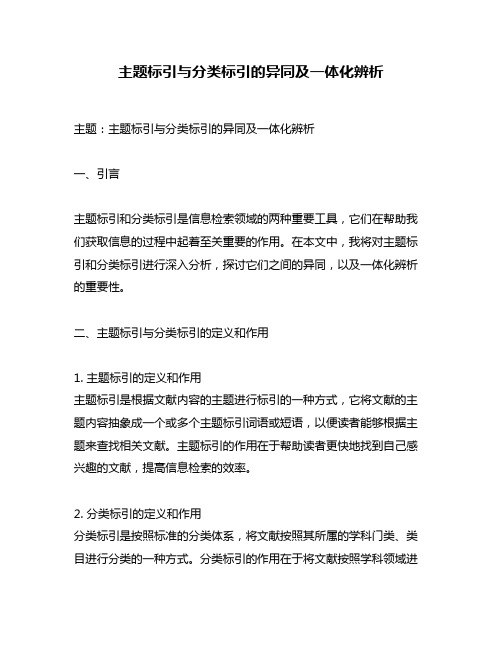 主题标引与分类标引的异同及一体化辨析

主题：主题标引与分类标引的异同及一体化辨析

一、引言

主题标引和分类标引是信息检索领域的两种重要工具，它们在帮助我们获取信息的过程中起着至关重要的作用。在本文中，我将对主题标引和分类标引进行深入分析，探讨它们之间的异同，以及一体化辨析的重要性。

二、主题标引与分类标引的定义和作用

1. 主题标引的定义和作用
主题标引是根据文献内容的主题进行标引的一种方式，它将文献的主题内容抽象成一个或多个主题标引词语或短语，以便读者能够根据主题来查找相关文献。主题标引的作用在于帮助读者更快地找到自己感兴趣的文献，提高信息检索的效率。

2. 分类标引的定义和作用
分类标引是按照标准的分类体系，将文献按照其所属的学科门类、类目进行分类的一种方式。分类标引的作用在于将文献按照学科领域进